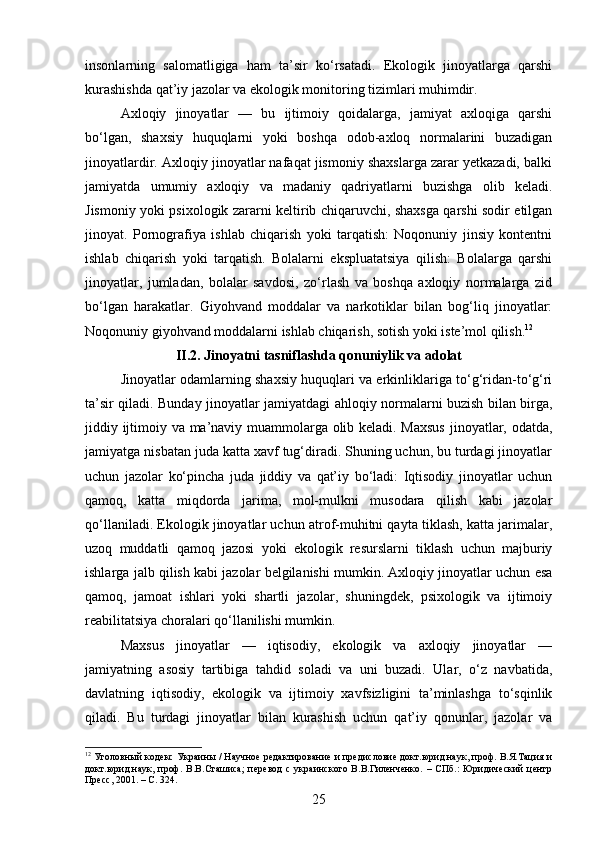 insonlarning salomatligiga ham ta’sir ko‘rsatadi. Ekologik jinoyatlarga qarshi kurashishda qat’iy jazolar va ekologik monitoring tizimlari muhimdir.

Axloqiy jinoyatlar — bu ijtimoiy qoidalarga, jamiyat axloqiga qarshi bo‘lgan, shaxsiy huquqlarni yoki boshqa odob-axloq normalarini buzadigan jinoyatlardir. Axloqiy jinoyatlar nafaqat jismoniy shaxslarga zarar yetkazadi, balki jamiyatda umumiy axloqiy va madaniy qadriyatlarni buzishga olib keladi. Jismoniy yoki psixologik zararni keltirib chiqaruvchi, shaxsga qarshi sodir etilgan jinoyat. Pornografiya ishlab chiqarish yoki tarqatish: Noqonuniy jinsiy kontentni ishlab chiqarish yoki tarqatish. Bolalarni ekspluatatsiya qilish: Bolalarga qarshi jinoyatlar, jumladan, bolalar savdosi, zo‘rlash va boshqa axloqiy normalarga zid bo‘lgan harakatlar. Giyohvand moddalar va narkotiklar bilan bog‘liq jinoyatlar: Noqonuniy giyohvand moddalarni ishlab chiqarish, sotish yoki iste’mol qilish.$^{12}$

II.2. Jinoyatni tasniflashda qonuniylik va adolat

Jinoyatlar odamlarning shaxsiy huquqlari va erkinliklariga to‘g‘ridan-to‘g‘ri ta’sir qiladi. Bunday jinoyatlar jamiyatdagi ahloqiy normalarni buzish bilan birga, jiddiy ijtimoiy va ma’naviy muammolarga olib keladi. Maxsus jinoyatlar, odatda, jamiyatga nisbatan juda katta xavf tug‘diradi. Shuning uchun, bu turdagi jinoyatlar uchun jazolar ko‘pincha juda jiddiy va qat’iy bo‘ladi: Iqtisodiy jinoyatlar uchun qamoq, katta miqdorda jarima, mol-mulkni musodara qilish kabi jazolar qo‘llaniladi. Ekologik jinoyatlar uchun atrof-muhitni qayta tiklash, katta jarimalar, uzoq muddatli qamoq jazosi yoki ekologik resurslarni tiklash uchun majburiy ishlarga jalb qilish kabi jazolar belgilanishi mumkin. Axloqiy jinoyatlar uchun esa qamoq, jamoat ishlari yoki shartli jazolar, shuningdek, psixologik va ijtimoiy reabilitatsiya choralari qo‘llanilishi mumkin.

Maxsus jinoyatlar — iqtisodiy, ekologik va axloqiy jinoyatlar — jamiyatning asosiy tartibiga tahdid soladi va uni buzadi. Ular, o‘z navbatida, davlatning iqtisodiy, ekologik va ijtimoiy xavfsizligini ta’minlashga to‘sqinlik qiladi. Bu turdagi jinoyatlar bilan kurashish uchun qat’iy qonunlar, jazolar va

$^{12}$ Уголовный кодекс Украины / Научное редактирование и предисловие докт.юрид.наук, проф. В.Я.Тация и докт.юрид.наук, проф. В.В.Сташиса; перевод с украинского В.В.Гиленченко. – СПб.: Юридический центр Пресс, 2001. – С. 324.

25